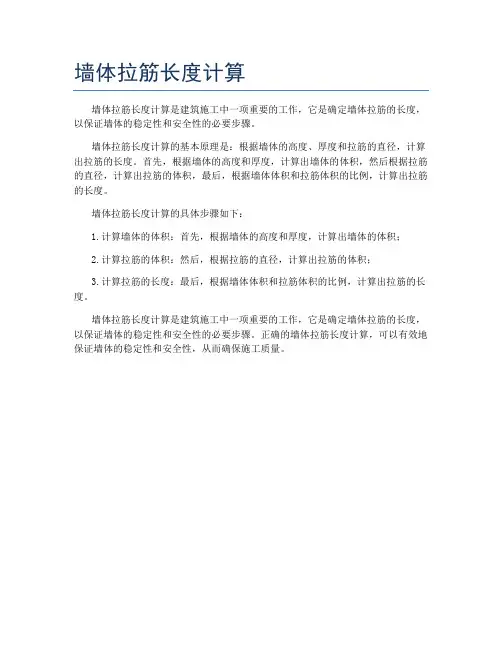 墙体拉筋长度计算

墙体拉筋长度计算是建筑施工中一项重要的工作，它是确定墙体拉筋的长度，以保证墙体的稳定性和安全性的必要步骤。

墙体拉筋长度计算的基本原理是：根据墙体的高度、厚度和拉筋的直径，计算出拉筋的长度。首先，根据墙体的高度和厚度，计算出墙体的体积，然后根据拉筋的直径，计算出拉筋的体积，最后，根据墙体体积和拉筋体积的比例，计算出拉筋的长度。

墙体拉筋长度计算的具体步骤如下：

1.计算墙体的体积：首先，根据墙体的高度和厚度，计算出墙体的体积；

2.计算拉筋的体积：然后，根据拉筋的直径，计算出拉筋的体积；

3.计算拉筋的长度：最后，根据墙体体积和拉筋体积的比例，计算出拉筋的长度。

墙体拉筋长度计算是建筑施工中一项重要的工作，它是确定墙体拉筋的长度，以保证墙体的稳定性和安全性的必要步骤。正确的墙体拉筋长度计算，可以有效地保证墙体的稳定性和安全性，从而确保施工质量。